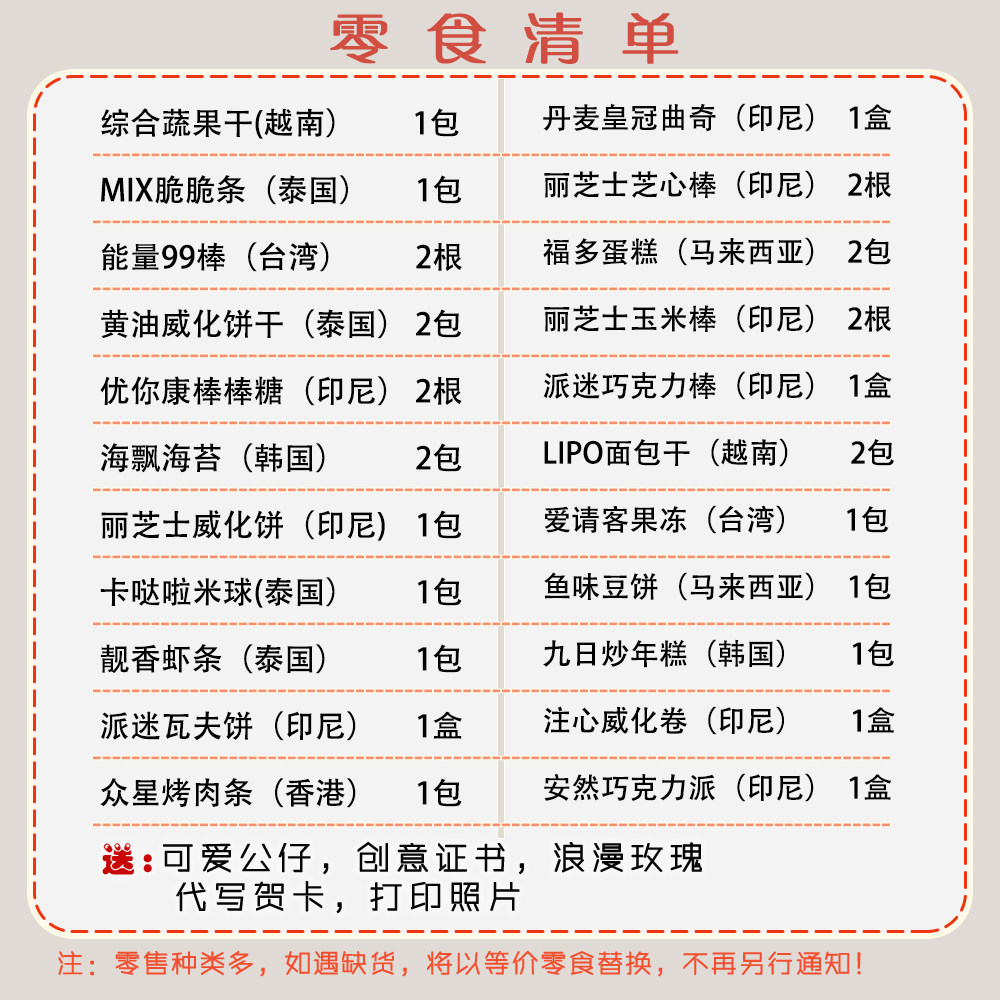 零食清单

综合蔬果干(越南) 1包
MIX脆脆条（泰国） 1包
能量99棒（台湾） 2根
黄油威化饼干（泰国） 2包
优你康棒棒糖（印尼） 2根
海飘海苔（韩国） 2包
丽芝士威化饼（印尼） 1包
卡哒啦米球(泰国) 1包
靓香虾条（泰国） 1包
派迷瓦夫饼（印尼） 1盒
众星烤肉条（香港） 1包

丹麦皇冠曲奇（印尼） 1盒
丽芝士芝心棒（印尼） 2根
福多蛋糕（马来西亚） 2包
丽芝士玉米棒（印尼） 2根
派迷巧克力棒（印尼） 1盒
LIPO面包干（越南） 2包
爱请客果冻（台湾） 1包
鱼味豆饼（马来西亚） 1包
九日炒年糕（韩国） 1包
注心威化卷（印尼） 1盒
安然巧克力派（印尼） 1盒

送：可爱公仔，创意证书，浪漫玫瑰
代写贺卡，打印照片

注：零售种类多，如遇缺货，将以等价零食替换，不再另行通知！